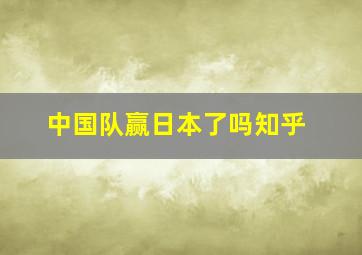 中国队赢日本了吗知乎